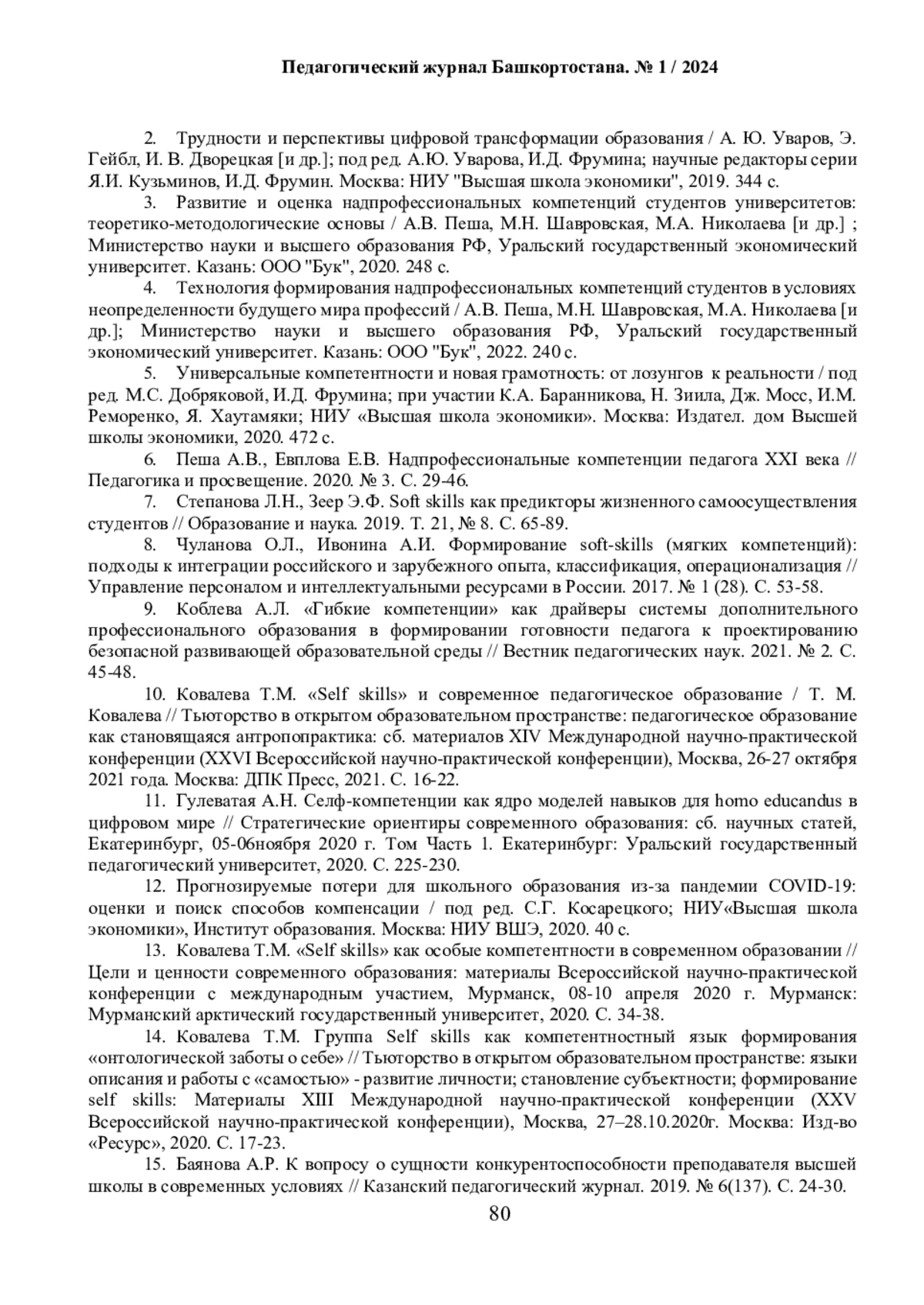 Педагогический журнал Башкортостана. № 1 / 2024

2. Трудности и перспективы цифровой трансформации образования / А. Ю. Уваров, Э. Гейбл, И. В. Дворецкая [и др.]; под ред. А.Ю. Уварова, И.Д. Фрумина; научные редакторы серии Я.И. Кузьминов, И.Д. Фрумин. Москва: НИУ "Высшая школа экономики", 2019. 344 с.

3. Развитие и оценка надпрофессиональных компетенций студентов университетов: теоретико-методологические основы / А.В. Пеша, М.Н. Шавровская, М.А. Николаева [и др.] ; Министерство науки и высшего образования РФ, Уральский государственный экономический университет. Казань: ООО "Бук", 2020. 248 с.

4. Технология формирования надпрофессиональных компетенций студентов в условиях неопределенности будущего мира профессий / А.В. Пеша, М.Н. Шавровская, М.А. Николаева [и др.]; Министерство науки и высшего образования РФ, Уральский государственный экономический университет. Казань: ООО "Бук", 2022. 240 с.

5. Универсальные компетентности и новая грамотность: от лозунгов к реальности / под ред. М.С. Добряковой, И.Д. Фрумина; при участии К.А. Баранникова, Н. Зиила, Дж. Мосс, И.М. Реморенко, Я. Хаутамяки; НИУ «Высшая школа экономики». Москва: Издател. дом Высшей школы экономики, 2020. 472 с.

6. Пеша А.В., Евплова Е.В. Надпрофессиональные компетенции педагога XXI века // Педагогика и просвещение. 2020. № 3. С. 29-46.

7. Степанова Л.Н., Зеер Э.Ф. Soft skills как предикторы жизненного самоосуществления студентов // Образование и наука. 2019. Т. 21, № 8. С. 65-89.

8. Чуланова О.Л., Ивонина А.И. Формирование soft-skills (мягких компетенций): подходы к интеграции российского и зарубежного опыта, классификация, операционализация // Управление персоналом и интеллектуальными ресурсами в России. 2017. № 1 (28). С. 53-58.

9. Коблева А.Л. «Гибкие компетенции» как драйверы системы дополнительного профессионального образования в формировании готовности педагога к проектированию безопасной развивающей образовательной среды // Вестник педагогических наук. 2021. № 2. С. 45-48.

10. Ковалева Т.М. «Self skills» и современное педагогическое образование / Т. М. Ковалева // Тьюторство в открытом образовательном пространстве: педагогическое образование как становящаяся антропопрактика: сб. материалов XIV Международной научно-практической конференции (XXVI Всероссийской научно-практической конференции), Москва, 26-27 октября 2021 года. Москва: ДПК Пресс, 2021. С. 16-22.

11. Гулеватая А.Н. Селф-компетенции как ядро моделей навыков для homo educandus в цифровом мире // Стратегические ориентиры современного образования: сб. научных статей, Екатеринбург, 05-06ноября 2020 г. Том Часть 1. Екатеринбург: Уральский государственный педагогический университет, 2020. С. 225-230.

12. Прогнозируемые потери для школьного образования из-за пандемии COVID-19: оценки и поиск способов компенсации / под ред. С.Г. Косарецкого; НИУ«Высшая школа экономики», Институт образования. Москва: НИУ ВШЭ, 2020. 40 с.

13. Ковалева Т.М. «Self skills» как особые компетентности в современном образовании // Цели и ценности современного образования: материалы Всероссийской научно-практической конференции с международным участием, Мурманск, 08-10 апреля 2020 г. Мурманск: Мурманский арктический государственный университет, 2020. С. 34-38.

14. Ковалева Т.М. Группа Self skills как компетентностный язык формирования «онтологической заботы о себе» // Тьюторство в открытом образовательном пространстве: языки описания и работы с «самостью» - развитие личности; становление субъектности; формирование self skills: Материалы XIII Международной научно-практической конференции (XXV Всероссийской научно-практической конференции), Москва, 27–28.10.2020г. Москва: Изд-во «Ресурс», 2020. С. 17-23.

15. Баянова А.Р. К вопросу о сущности конкурентоспособности преподавателя высшей школы в современных условиях // Казанский педагогический журнал. 2019. № 6(137). С. 24-30.

80